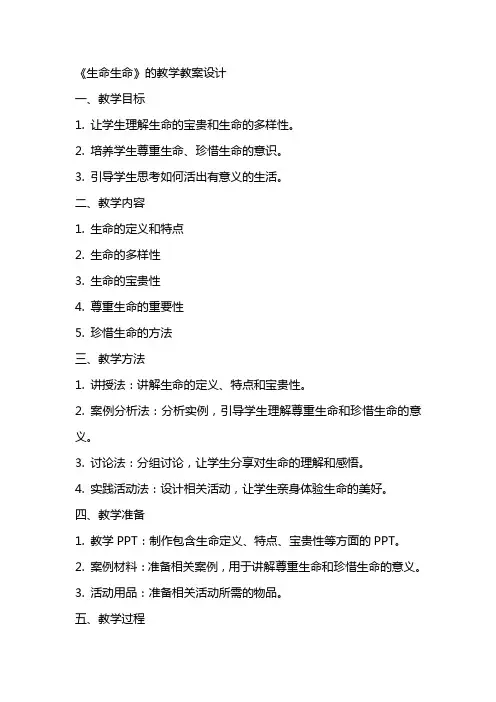 《生命生命》的教学教案设计

一、教学目标

1. 让学生理解生命的宝贵和生命的多样性。

2. 培养学生尊重生命、珍惜生命的意识。

3. 引导学生思考如何活出有意义的生活。

二、教学内容

1. 生命的定义和特点

2. 生命的多样性

3. 生命的宝贵性

4. 尊重生命的重要性

5. 珍惜生命的方法

三、教学方法

1. 讲授法：讲解生命的定义、特点和宝贵性。

2. 案例分析法：分析实例，引导学生理解尊重生命和珍惜生命的意义。

3. 讨论法：分组讨论，让学生分享对生命的理解和感悟。

4. 实践活动法：设计相关活动，让学生亲身体验生命的美好。

四、教学准备

1. 教学 PPT：制作包含生命定义、特点、宝贵性等方面的 PPT。

2. 案例材料：准备相关案例，用于讲解尊重生命和珍惜生命的意义。

3. 活动用品：准备相关活动所需的物品。

五、教学过程